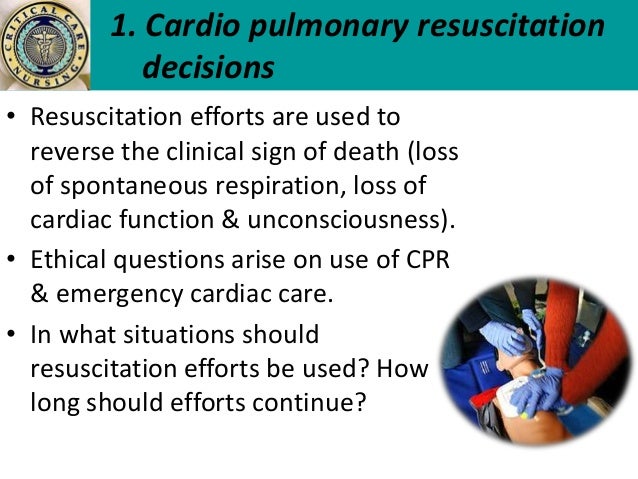 CRITICAL CARE NURSING

1. Cardio pulmonary resuscitation decisions

• Resuscitation efforts are used to reverse the clinical sign of death (loss of spontaneous respiration, loss of cardiac function & unconsciousness).

• Ethical questions arise on use of CPR & emergency cardiac care.

• In what situations should resuscitation efforts be used? How long should efforts continue?